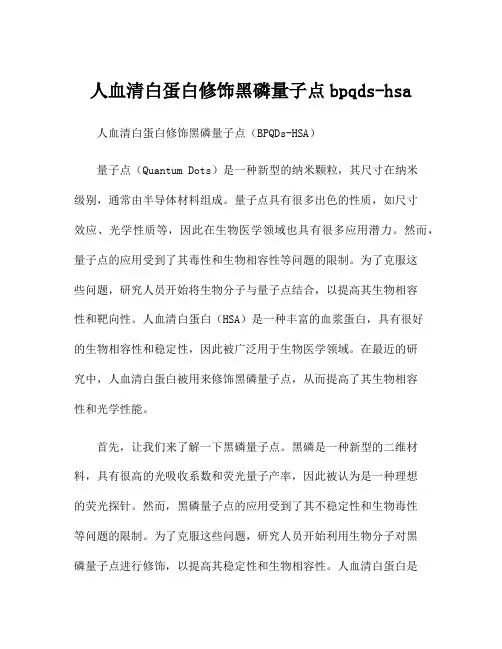 人血清白蛋白修饰黑磷量子点bpqds-hsa

人血清白蛋白修饰黑磷量子点（BPQDs-HSA）

量子点（Quantum Dots）是一种新型的纳米颗粒，其尺寸在纳米级别，通常由半导体材料组成。量子点具有很多出色的性质，如尺寸效应、光学性质等，因此在生物医学领域也具有很多应用潜力。然而，量子点的应用受到了其毒性和生物相容性等问题的限制。为了克服这些问题，研究人员开始将生物分子与量子点结合，以提高其生物相容性和靶向性。人血清白蛋白（HSA）是一种丰富的血浆蛋白，具有很好的生物相容性和稳定性，因此被广泛用于生物医学领域。在最近的研究中，人血清白蛋白被用来修饰黑磷量子点，从而提高了其生物相容性和光学性能。

首先，让我们来了解一下黑磷量子点。黑磷是一种新型的二维材料，具有很高的光吸收系数和荧光量子产率，因此被认为是一种理想的荧光探针。然而，黑磷量子点的应用受到了其不稳定性和生物毒性等问题的限制。为了克服这些问题，研究人员开始利用生物分子对黑磷量子点进行修饰，以提高其稳定性和生物相容性。人血清白蛋白是